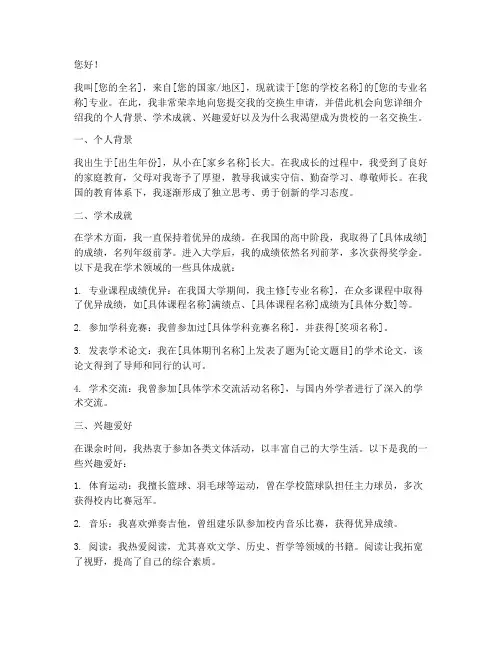 您好！

我叫[您的全名]，来自[您的国家/地区]，现就读于[您的学校名称]的[您的专业名称]专业。在此，我非常荣幸地向您提交我的交换生申请，并借此机会向您详细介绍我的个人背景、学术成就、兴趣爱好以及为什么我渴望成为贵校的一名交换生。

一、个人背景

我出生于[出生年份]，从小在[家乡名称]长大。在我成长的过程中，我受到了良好的家庭教育，父母对我寄予了厚望，教导我诚实守信、勤奋学习、尊敬师长。在我国的教育体系下，我逐渐形成了独立思考、勇于创新的学习态度。

二、学术成就

在学术方面，我一直保持着优异的成绩。在我国的高中阶段，我取得了[具体成绩]的成绩，名列年级前茅。进入大学后，我的成绩依然名列前茅，多次获得奖学金。以下是我在学术领域的一些具体成就：

1. 专业课程成绩优异：在我国大学期间，我主修[专业名称]，在众多课程中取得了优异成绩，如[具体课程名称]满绩点、[具体课程名称]成绩为[具体分数]等。

2. 参加学科竞赛：我曾参加过[具体学科竞赛名称]，并获得[奖项名称]。

3. 发表学术论文：我在[具体期刊名称]上发表了题为[论文题目]的学术论文，该论文得到了导师和同行的认可。

4. 学术交流：我曾参加[具体学术交流活动名称]，与国内外学者进行了深入的学术交流。

三、兴趣爱好

在课余时间，我热衷于参加各类文体活动，以丰富自己的大学生活。以下是我的一些兴趣爱好：

1. 体育运动：我擅长篮球、羽毛球等运动，曾在学校篮球队担任主力球员，多次获得校内比赛冠军。

2. 音乐：我喜欢弹奏吉他，曾组建乐队参加校内音乐比赛，获得优异成绩。

3. 阅读：我热爱阅读，尤其喜欢文学、历史、哲学等领域的书籍。阅读让我拓宽了视野，提高了自己的综合素质。